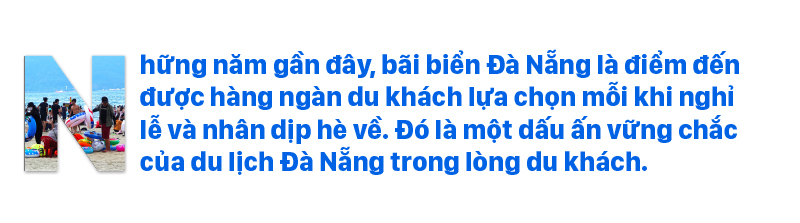 Những năm gần đây, bãi biển Đà Nẵng là điểm đến được hàng ngàn du khách lựa chọn mỗi khi nghỉ lễ và nhân dịp hè về. Đó là một dấu ấn vững chắc của du lịch Đà Nẵng trong lòng du khách.